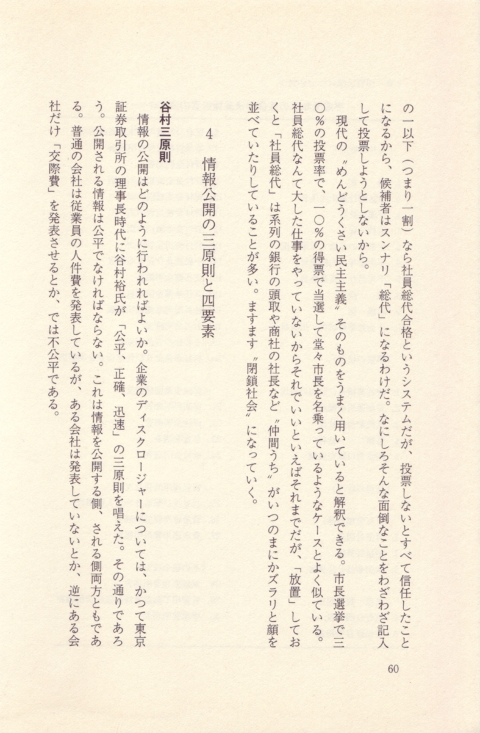 の一以下（つまり一割）なら社員総代合格というシステムだが、投票しないとすべて信任したことになるから、候補者はスンナリ「総代」になるわけだ。なにしろそんな面倒なことをわざわざ記入して投票しようとしないから。

現代の〝めんどうくさい民主主義〟そのものをうまく用いていると解釈できる。市長選挙で三〇%の投票率で、一〇%の得票で当選して堂々市長を名乗っているようなケースとよく似ている。社員総代なんて大した仕事をやっていないからそれでいいといえばそれまでだが、「放置」しておくと「社員総代」は系列の銀行の頭取や商社の社長など〝仲間うち〟がいつのまにかズラリと顔を並べていたりしていることが多い。ますます〝閉鎖社会〟になっていく。

4　情報公開の三原則と四要素

谷村三原則

情報の公開はどのように行われればよいか。企業のディスクロージャーについては、かつて東京証券取引所の理事長時代に谷村裕氏が「公平、正確、迅速」の三原則を唱えた。その通りであろう。公開される情報は公平でなければならない。これは情報を公開する側、される側両方ともである。普通の会社は従業員の人件費を発表しているが、ある会社は発表していないとか、逆にある会社だけ「交際費」を発表させるとか、では不公平である。

60